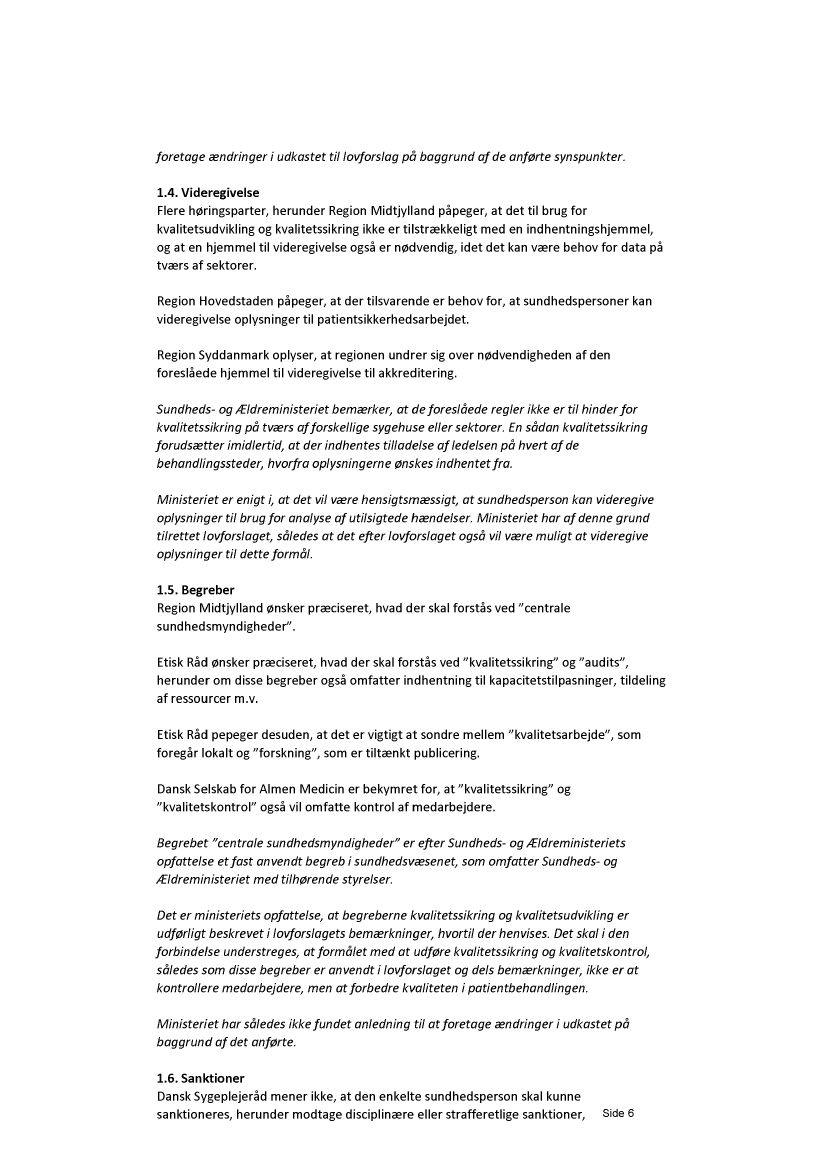 foretage ændringer i udkastet til lovforslag på baggrund af de anførte synspunkter.

1.4. Videregivelse
Flere høringsparter, herunder Region Midtjylland påpeger, at det til brug for kvalitetsudvikling og kvalitetssikring ikke er tilstrækkeligt med en indhentningshjemmel, og at en hjemmel til videregivelse også er nødvendig, idet det kan være behov for data på tværs af sektorer.

Region Hovedstaden påpeger, at der tilsvarende er behov for, at sundhedspersoner kan videregivelse oplysninger til patientsikkerhedsarbejdet.

Region Syddanmark oplyser, at regionen undrer sig over nødvendigheden af den foreslåede hjemmel til videregivelse til akkreditering.

Sundheds- og Ældreministeriet bemærker, at de foreslåede regler ikke er til hinder for kvalitetssikring på tværs af forskellige sygehuse eller sektorer. En sådan kvalitetssikring forudsætter imidlertid, at der indhentes tilladelse af ledelsen på hvert af de behandlingssteder, hvorfra oplysningerne ønskes indhentet fra.

Ministeriet er enigt i, at det vil være hensigtsmæssigt, at sundhedsperson kan videregive oplysninger til brug for analyse af utilsigtede hændelser. Ministeriet har af denne grund tilrettet lovforslaget, således at det efter lovforslaget også vil være muligt at videregive oplysninger til dette formål.

1.5. Begreber
Region Midtjylland ønsker præciseret, hvad der skal forstås ved "centrale sundhedsmyndigheder".

Etisk Råd ønsker præciseret, hvad der skal forstås ved "kvalitetssikring" og "audits", herunder om disse begreber også omfatter indhentning til kapacitetstilpasninger, tildeling af ressourcer m.v.

Etisk Råd pepeger desuden, at det er vigtigt at sondre mellem "kvalitetsarbejde", som foregår lokalt og "forskning", som er tiltænkt publicering.

Dansk Selskab for Almen Medicin er bekymret for, at "kvalitetssikring" og "kvalitetskontrol" også vil omfatte kontrol af medarbejdere.

Begrebet "centrale sundhedsmyndigheder" er efter Sundheds- og Ældreministeriets opfattelse et fast anvendt begreb i sundhedsvæsenet, som omfatter Sundheds- og Ældreministeriet med tilhørende styrelser.

Det er ministeriets opfattelse, at begreberne kvalitetssikring og kvalitetsudvikling er udførligt beskrevet i lovforslagets bemærkninger, hvortil der henvises. Det skal i den forbindelse understreges, at formålet med at udføre kvalitetssikring og kvalitetskontrol, således som disse begreber er anvendt i lovforslaget og dels bemærkninger, ikke er at kontrollere medarbejdere, men at forbedre kvaliteten i patientbehandlingen.

Ministeriet har således ikke fundet anledning til at foretage ændringer i udkastet på baggrund af det anførte.

1.6. Sanktioner
Dansk Sygeplejeråd mener ikke, at den enkelte sundhedsperson skal kunne sanktioneres, herunder modtage disciplinære eller strafferetlige sanktioner,

Side 6